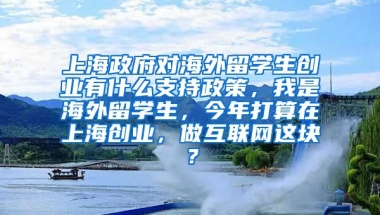 上海政府对海外留学生创业有什么支持政策，我是海外留学生，今年打算在上海创业，做互联网这块？